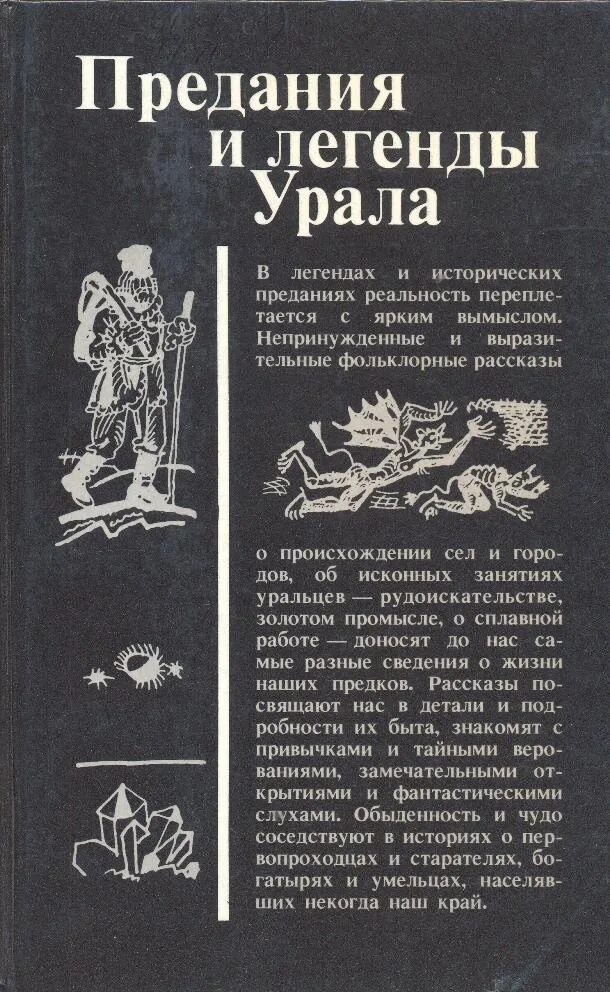 Предания и легенды Урала

В легендах и исторических преданиях реальность переплетается с ярким вымыслом. Непринужденные и выразительные фольклорные рассказы

о происхождении сел и городов, об исконных занятиях уральцев — рудоискательстве, золотом промысле, о сплавной работе — доносят до нас самые разные сведения о жизни наших предков. Рассказы посвящают нас в детали и подробности их быта, знакомят с привычками и тайными верованиями, замечательными открытиями и фантастическими слухами. Обыденность и чудо соседствуют в историях о первопроходцах и старателях, богатырях и умельцах, населявших некогда наш край.